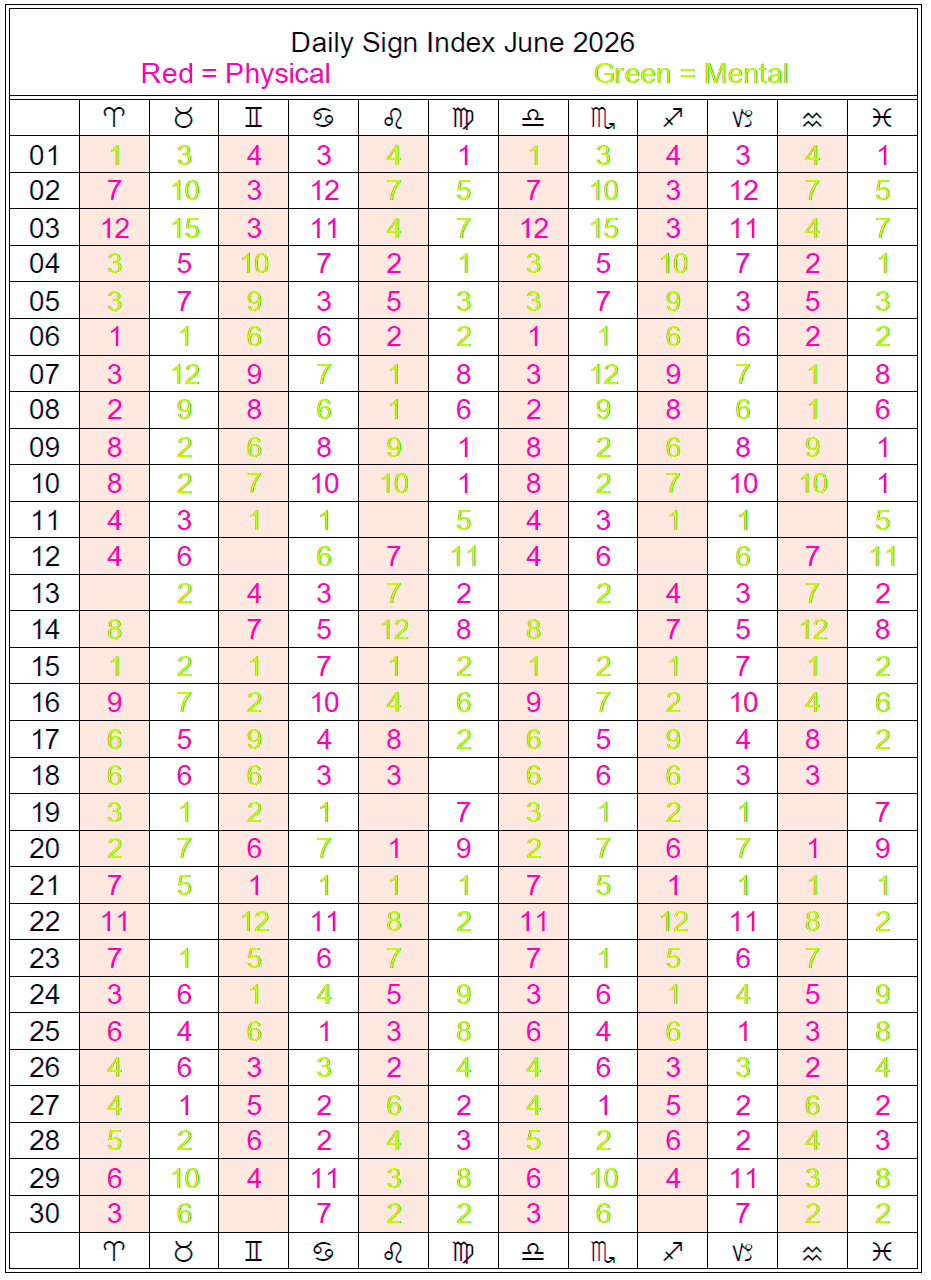 Daily Sign Index June 2026
Red = Physical Green = Mental

| | ♈ | ♉ | ♊ | ♋ | ♌ | ♍ | ♎ | ♏ | ♐ | ♑ | ♒ | ♓ |
|---|---|---|---|---|---|---|---|---|---|---|---|---|
| 01 | 1 | 3 | 4 | 3 | 4 | 1 | 1 | 3 | 4 | 3 | 4 | 1 |
| 02 | 7 | 10 | 3 | 12 | 7 | 5 | 7 | 10 | 3 | 12 | 7 | 5 |
| 03 | 12 | 15 | 3 | 11 | 4 | 7 | 12 | 15 | 3 | 11 | 4 | 7 |
| 04 | 3 | 5 | 10 | 7 | 2 | 1 | 3 | 5 | 10 | 7 | 2 | 1 |
| 05 | 3 | 7 | 9 | 3 | 5 | 3 | 3 | 7 | 9 | 3 | 5 | 3 |
| 06 | 1 | 1 | 6 | 6 | 2 | 2 | 1 | 1 | 6 | 6 | 2 | 2 |
| 07 | 3 | 12 | 9 | 7 | 1 | 8 | 3 | 12 | 9 | 7 | 1 | 8 |
| 08 | 2 | 9 | 8 | 6 | 1 | 6 | 2 | 9 | 8 | 6 | 1 | 6 |
| 09 | 8 | 2 | 6 | 8 | 9 | 1 | 8 | 2 | 6 | 8 | 9 | 1 |
| 10 | 8 | 2 | 7 | 10 | 10 | 1 | 8 | 2 | 7 | 10 | 10 | 1 |
| 11 | 4 | 3 | 1 | 1 | | 5 | 4 | 3 | 1 | 1 | | 5 |
| 12 | 4 | 6 | | 6 | 7 | 11 | 4 | 6 | | 6 | 7 | 11 |
| 13 | | 2 | 4 | 3 | 7 | 2 | | 2 | 4 | 3 | 7 | 2 |
| 14 | 8 | | 7 | 5 | 12 | 8 | 8 | | 7 | 5 | 12 | 8 |
| 15 | 1 | 2 | 1 | 7 | 1 | 2 | 1 | 2 | 1 | 7 | 1 | 2 |
| 16 | 9 | 7 | 2 | 10 | 4 | 6 | 9 | 7 | 2 | 10 | 4 | 6 |
| 17 | 6 | 5 | 9 | 4 | 8 | 2 | 6 | 5 | 9 | 4 | 8 | 2 |
| 18 | 6 | 6 | 6 | 3 | 3 | | 6 | 6 | 6 | 3 | 3 | |
| 19 | 3 | 1 | 2 | 1 | | 7 | 3 | 1 | 2 | 1 | | 7 |
| 20 | 2 | 7 | 6 | 7 | 1 | 9 | 2 | 7 | 6 | 7 | 1 | 9 |
| 21 | 7 | 5 | 1 | 1 | 1 | 1 | 7 | 5 | 1 | 1 | 1 | 1 |
| 22 | 11 | | 12 | 11 | 8 | 2 | 11 | | 12 | 11 | 8 | 2 |
| 23 | 7 | 1 | 5 | 6 | 7 | | 7 | 1 | 5 | 6 | 7 | |
| 24 | 3 | 6 | 1 | 4 | 5 | 9 | 3 | 6 | 1 | 4 | 5 | 9 |
| 25 | 6 | 4 | 6 | 1 | 3 | 8 | 6 | 4 | 6 | 1 | 3 | 8 |
| 26 | 4 | 6 | 3 | 3 | 2 | 4 | 4 | 6 | 3 | 3 | 2 | 4 |
| 27 | 4 | 1 | 5 | 2 | 6 | 2 | 4 | 1 | 5 | 2 | 6 | 2 |
| 28 | 5 | 2 | 6 | 2 | 4 | 3 | 5 | 2 | 6 | 2 | 4 | 3 |
| 29 | 6 | 10 | 4 | 11 | 3 | 8 | 6 | 10 | 4 | 11 | 3 | 8 |
| 30 | 3 | 6 | | 7 | 2 | 2 | 3 | 6 | | 7 | 2 | 2 |
| | ♈ | ♉ | ♊ | ♋ | ♌ | ♍ | ♎ | ♏ | ♐ | ♑ | ♒ | ♓ |